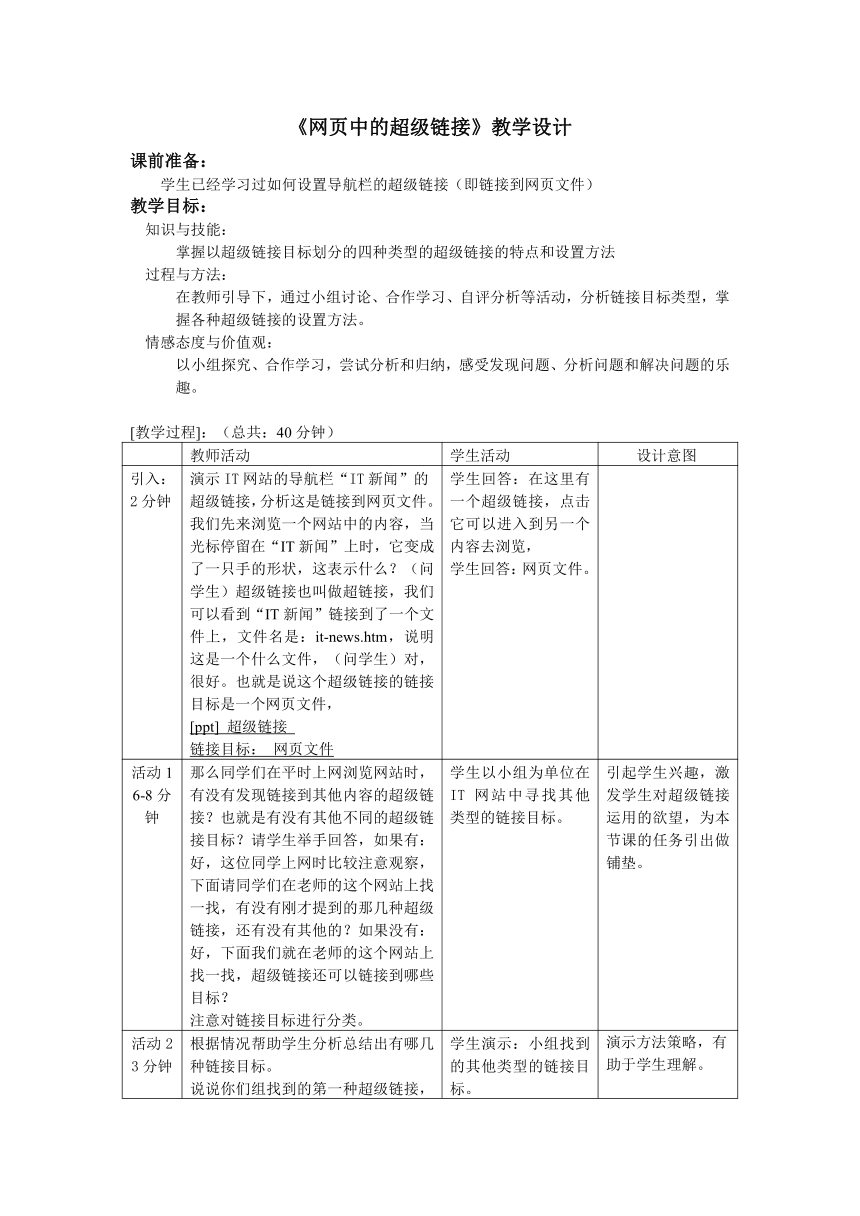 《网页中的超级链接》教学设计

课前准备：

学生已经学习过如何设置导航栏的超级链接（即链接到网页文件）

教学目标：

知识与技能：

掌握以超级链接目标划分的四种类型的超级链接的特点和设置方法

过程与方法：

在教师引导下，通过小组讨论、合作学习、自评分析等活动，分析链接目标类型，掌握各种超级链接的设置方法。

情感态度与价值观：

以小组探究、合作学习，尝试分析和归纳，感受发现问题、分析问题和解决问题的乐趣。

[教学过程]：（总共：40 分钟）

| | 教师活动 | 学生活动 | 设计意图 |
|---|---|---|---|
| 引入：2 分钟 | 演示 IT 网站的导航栏“IT 新闻”的超级链接，分析这是链接到网页文件。我们先来浏览一个网站中的内容，当光标停留在“IT 新闻”上时，它变成了一只手的形状，这表示什么？（问学生）超级链接也叫做超链接，我们可以看到“IT 新闻”链接到了一个文件上，文件名是：it-news.htm，说明这是一个什么文件，（问学生）对，很好。也就是说这个超级链接的链接目标是一个网页文件，[ppt] 超级链接 链接目标： 网页文件 | 学生回答：在这里有一个超级链接，点击它可以进入到另一个内容去浏览，学生回答：网页文件。 | |
| 活动 1 6-8 分钟 | 那么同学们在平时上网浏览网站时，有没有发现链接到其他内容的超级链接？也就是有没有其他不同的超级链接目标？请学生举手回答，如果有：好，这位同学上网时比较注意观察，下面请同学们在老师的这个网站上找一找，有没有刚才提到的那几种超级链接，还有没有其他的？如果没有：好，下面我们就在老师的这个网站上找一找，超级链接还可以链接到哪些目标？注意对链接目标进行分类。 | 学生以小组为单位在 IT 网站中寻找其他类型的链接目标。 | 引起学生兴趣，激发学生对超级链接运用的欲望，为本节课的任务引出做铺垫。 |
| 活动 2 3 分钟 | 根据情况帮助学生分析总结出有哪几种链接目标。说说你们组找到的第一种超级链接， | 学生演示：小组找到的其他类型的链接目标。 | 演示方法策略，有助于学生理解。 |